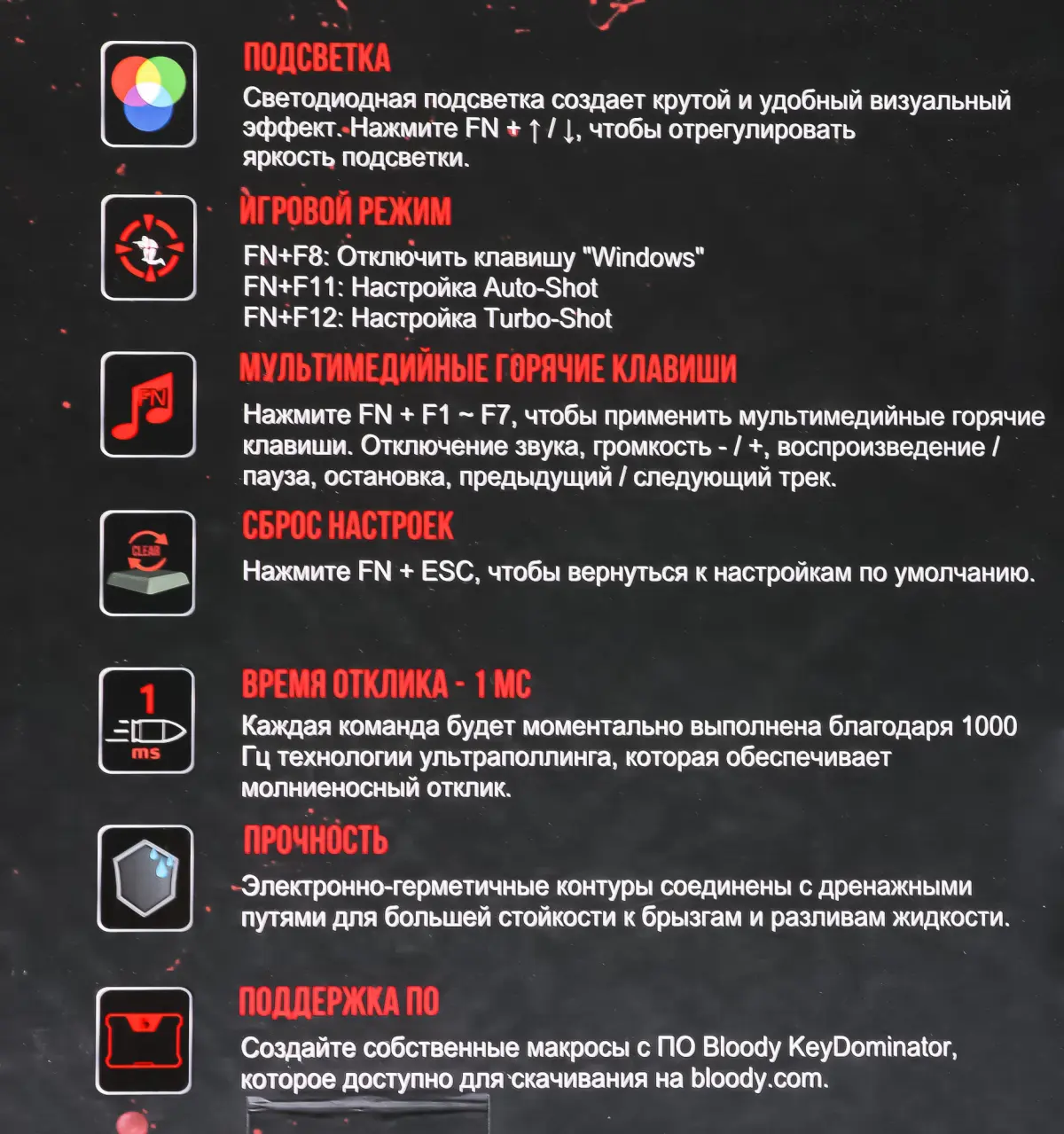 ПОДСВЕТКА
Светодиодная подсветка создает крутой и удобный визуальный эффект. Нажмите FN + ↑ / ↓, чтобы отрегулировать яркость подсветки.

ИГРОВОЙ РЕЖИМ
FN+F8: Отключить клавишу "Windows"
FN+F11: Настройка Auto-Shot
FN+F12: Настройка Turbo-Shot

FN

МУЛЬТИМЕДИЙНЫЕ ГОРЯЧИЕ КЛАВИШИ
Нажмите FN + F1 ~ F7, чтобы применить мультимедийные горячие клавиши. Отключение звука, громкость - / +, воспроизведение / пауза, остановка, предыдущий / следующий трек.

CLEAR

СБРОС НАСТРОЕК
Нажмите FN + ESC, чтобы вернуться к настройкам по умолчанию.

1
ms

ВРЕМЯ ОТКЛИКА - 1 МС
Каждая команда будет моментально выполнена благодаря 1000 Гц технологии ультраполлинга, которая обеспечивает молниеносный отклик.

ПРОЧНОСТЬ
Электронно-герметичные контуры соединены с дренажными путями для большей стойкости к брызгам и разливам жидкости.

ПОДДЕРЖКА ПО
Создайте собственные макросы с ПО Bloody KeyDominator, которое доступно для скачивания на bloody.com.